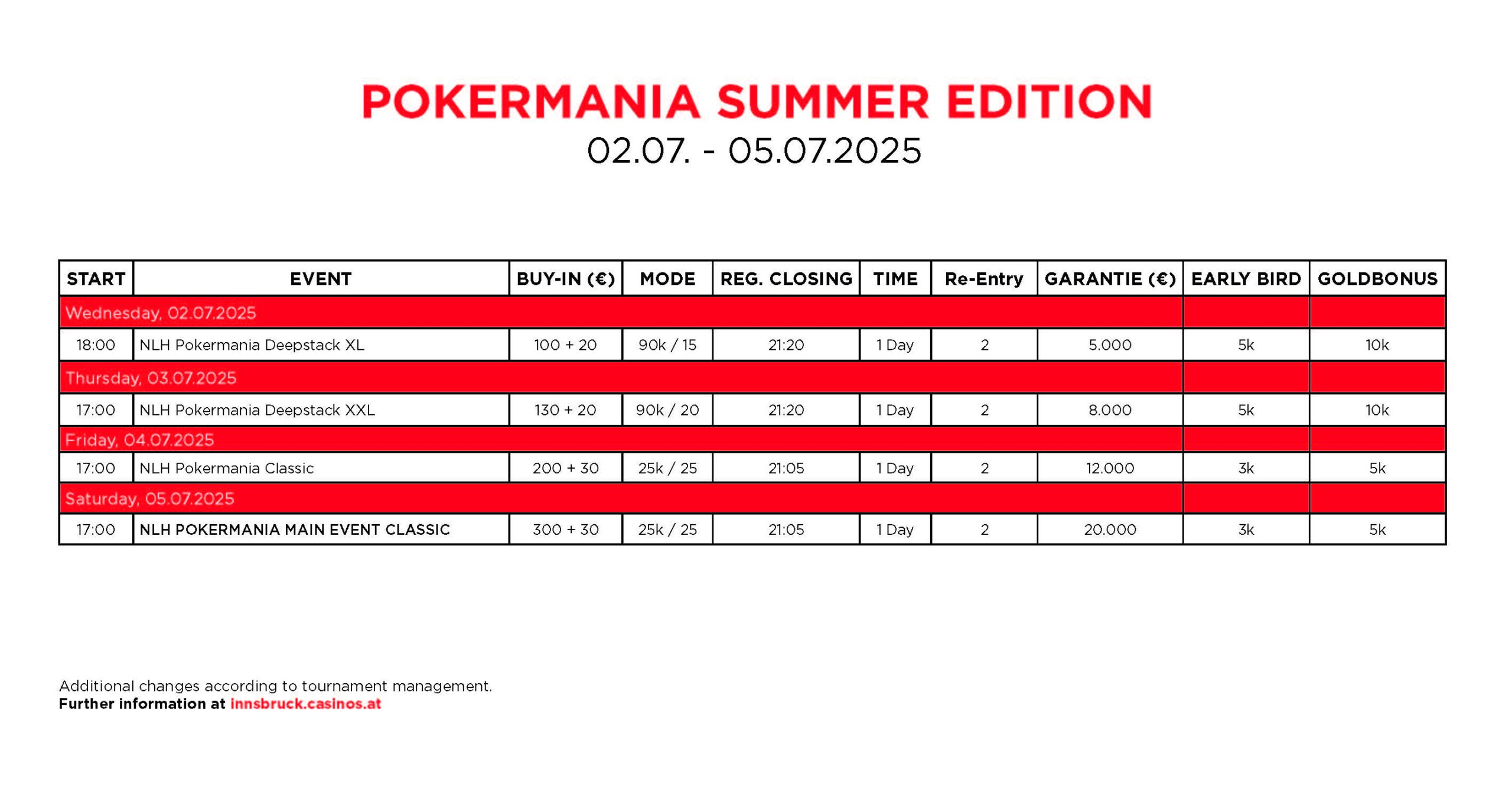 POKERMANIA SUMMER EDITION
02.07. - 05.07.2025

| START | EVENT | BUY-IN (€) | MODE | REG. CLOSING | TIME | Re-Entry | GARANTIE (€) | EARLY BIRD | GOLDBONUS |
|---|---|---|---|---|---|---|---|---|---|
| Wednesday, 02.07.2025 | | | | | | | | | |
| 18:00 | NLH Pokermania Deepstack XL | 100 + 20 | 90k / 15 | 21:20 | 1 Day | 2 | 5.000 | 5k | 10k |
| Thursday, 03.07.2025 | | | | | | | | | |
| 17:00 | NLH Pokermania Deepstack XXL | 130 + 20 | 90k / 20 | 21:20 | 1 Day | 2 | 8.000 | 5k | 10k |
| Friday, 04.07.2025 | | | | | | | | | |
| 17:00 | NLH Pokermania Classic | 200 + 30 | 25k / 25 | 21:05 | 1 Day | 2 | 12.000 | 3k | 5k |
| Saturday, 05.07.2025 | | | | | | | | | |
| 17:00 | NLH POKERMANIA MAIN EVENT CLASSIC | 300 + 30 | 25k / 25 | 21:05 | 1 Day | 2 | 20.000 | 3k | 5k |

Additional changes according to tournament management.
Further information at innsbruck.casinos.at